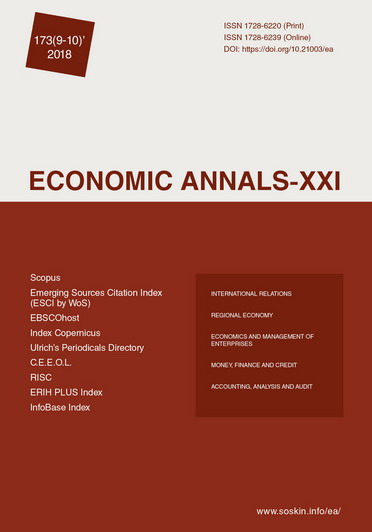 173(9-10)'
2018

ISSN 1728-6220 (Print)
ISSN 1728-6239 (Online)
DOI: https://doi.org/10.21003/ea

ECONOMIC ANNALS-XXI

Scopus
Emerging Sources Citation Index (ESCI by WoS)
EBSCOhost
Index Copernicus
Ulrich's Periodicals Directory
C.E.E.O.L.
RISC
ERIH PLUS Index
InfoBase Index

INTERNATIONAL RELATIONS

REGIONAL ECONOMY

ECONOMICS AND MANAGEMENT OF ENTERPRISES

MONEY, FINANCE AND CREDIT

ACCOUNTING, ANALYSIS AND AUDIT

www.soskin.info/ea/